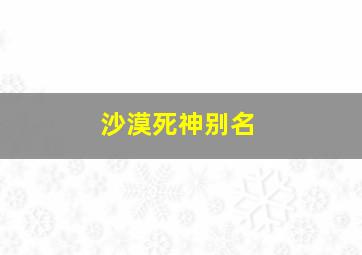 沙漠死神别名